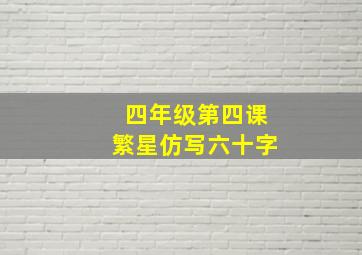 四年级第四课
繁星仿写六十字